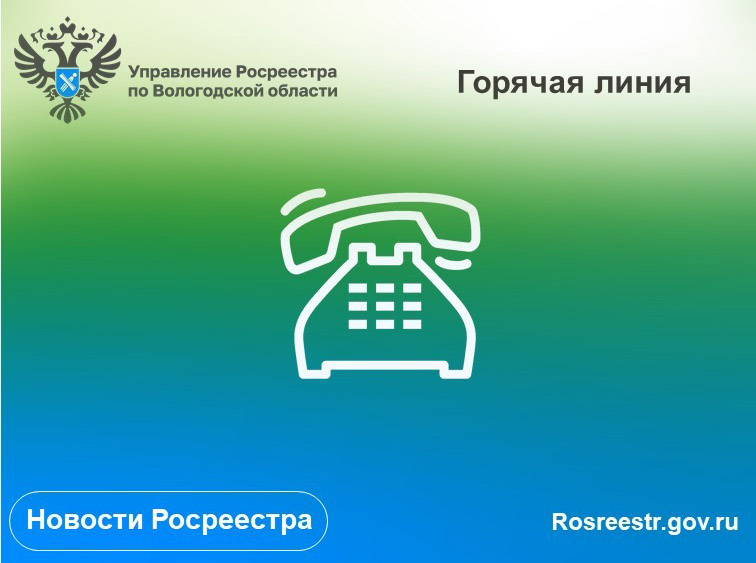 Управление Росреестра по Вологодской области

Горячая линия

Новости Росреестра

Rosreestr.gov.ru